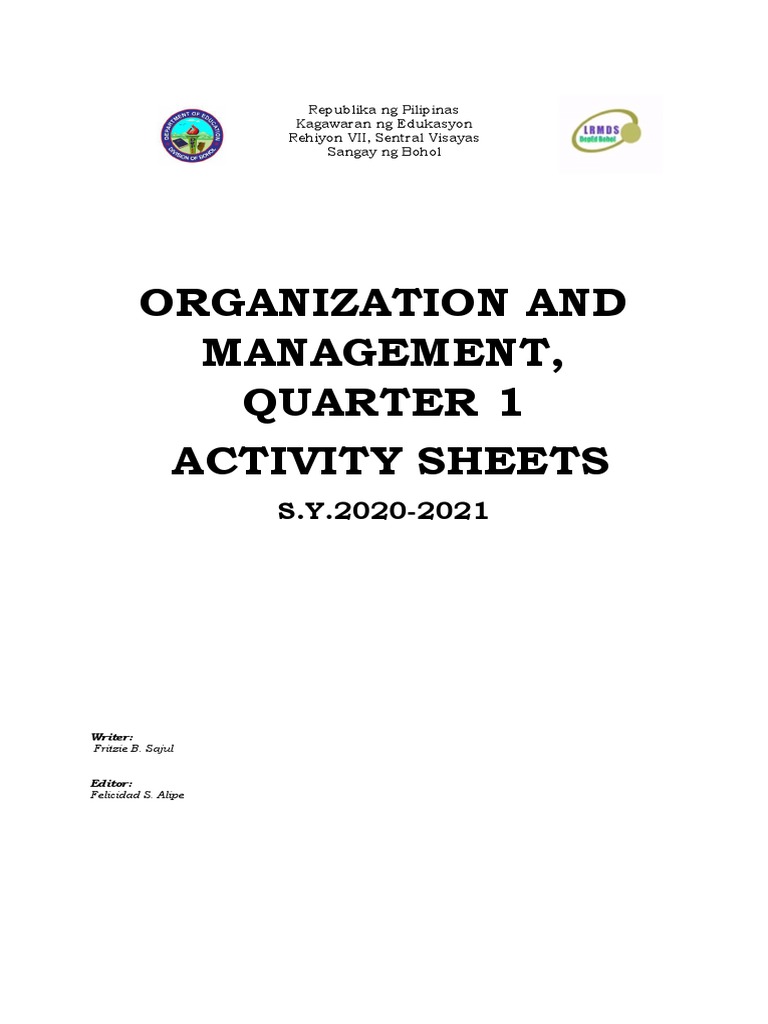 DEPARTMENT OF EDUCATION
DIVISION OF BOHOL

Republika ng Pilipinas
Kagawaran ng Edukasyon
Rehiyon VII, Sentral Visayas
Sangay ng Bohol

LRMDS
DepEd Bohol

ORGANIZATION AND MANAGEMENT, QUARTER 1
ACTIVITY SHEETS
S.Y.2020-2021

Writer:
Fritzie B. Sajul

Editor:
Felicidad S. Alipe